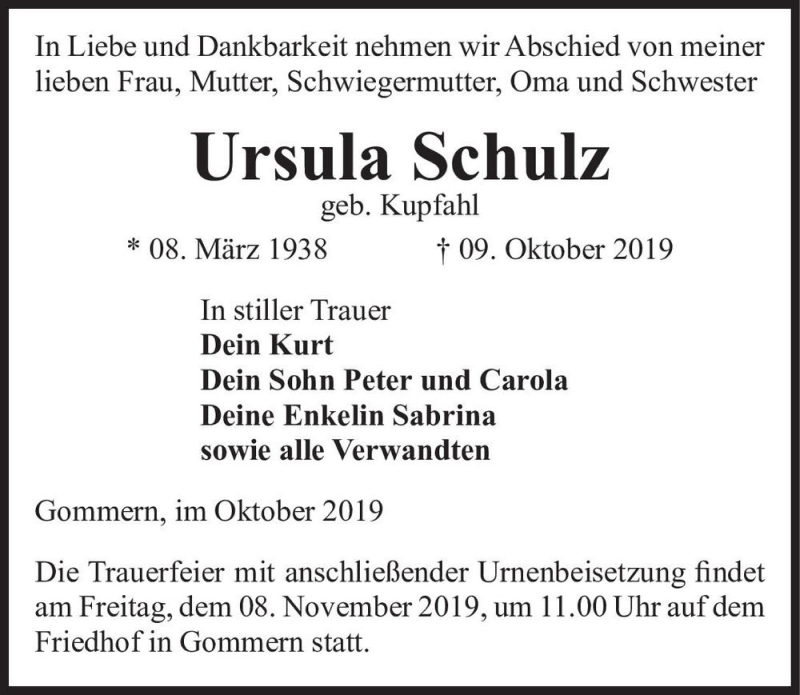 In Liebe und Dankbarkeit nehmen wir Abschied von meiner lieben Frau, Mutter, Schwiegermutter, Oma und Schwester

Ursula Schulz

geb. Kupfahl

* 08. März 1938 † 09. Oktober 2019

In stiller Trauer
Dein Kurt
Dein Sohn Peter und Carola
Deine Enkelin Sabrina
sowie alle Verwandten

Gommern, im Oktober 2019

Die Trauerfeier mit anschließender Urnenbeisetzung findet am Freitag, dem 08. November 2019, um 11.00 Uhr auf dem Friedhof in Gommern statt.